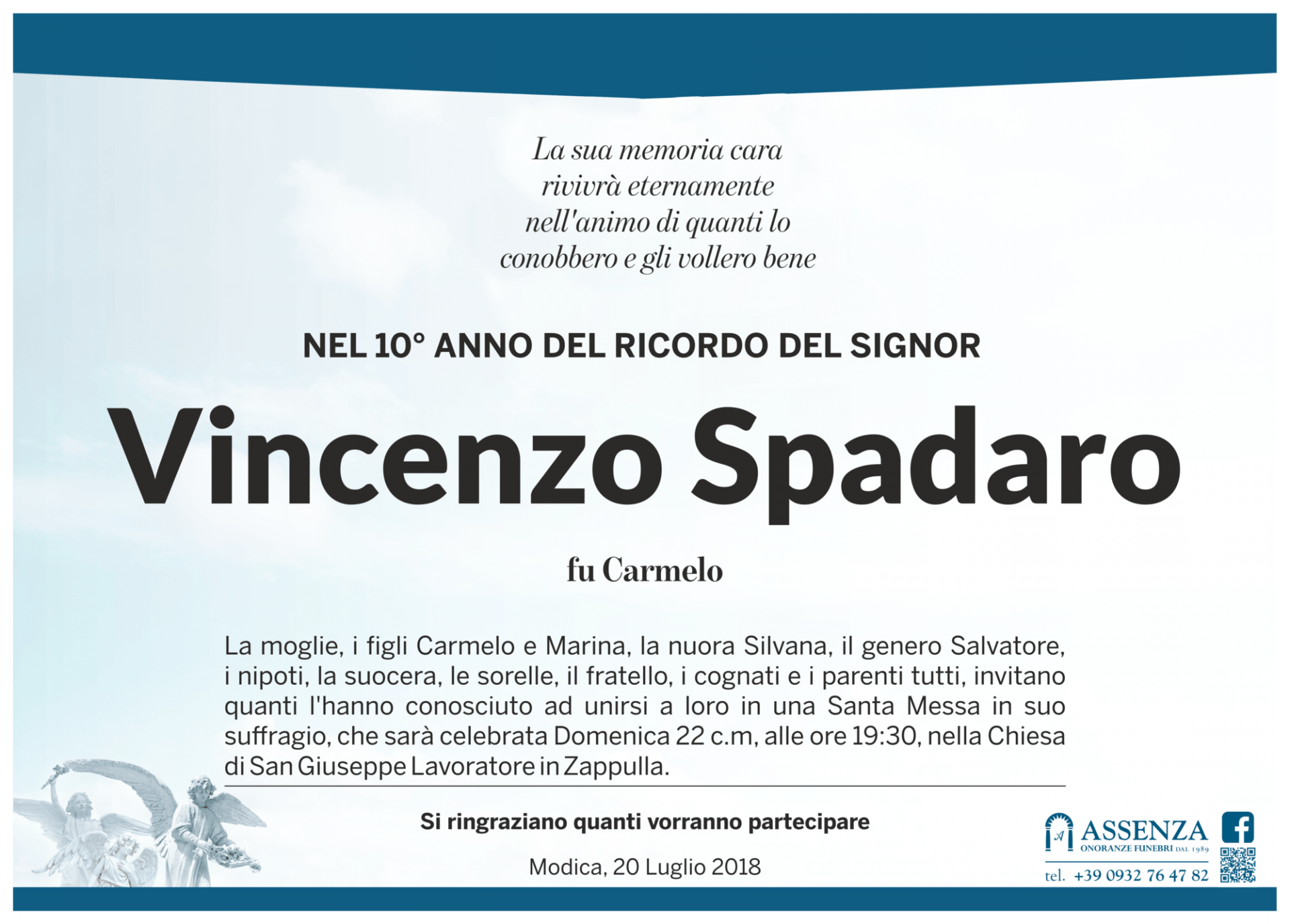 La sua memoria cara
rivivrà eternamente
nell'animo di quanti lo
conobbero e gli vollero bene

NEL 10° ANNO DEL RICORDO DEL SIGNOR

Vincenzo Spadaro

fu Carmelo

La moglie, i figli Carmelo e Marina, la nuora Silvana, il genero Salvatore, i nipoti, la suocera, le sorelle, il fratello, i cognati e i parenti tutti, invitano quanti l'hanno conosciuto ad unirsi a loro in una Santa Messa in suo suffragio, che sarà celebrata Domenica 22 c.m, alle ore 19:30, nella Chiesa di San Giuseppe Lavoratore in Zappulla.

Si ringraziano quanti vorranno partecipare

Modica, 20 Luglio 2018

ASSENZA
ONORANZE FUNEBRI DAL 1989
tel. +39 0932 76 47 82